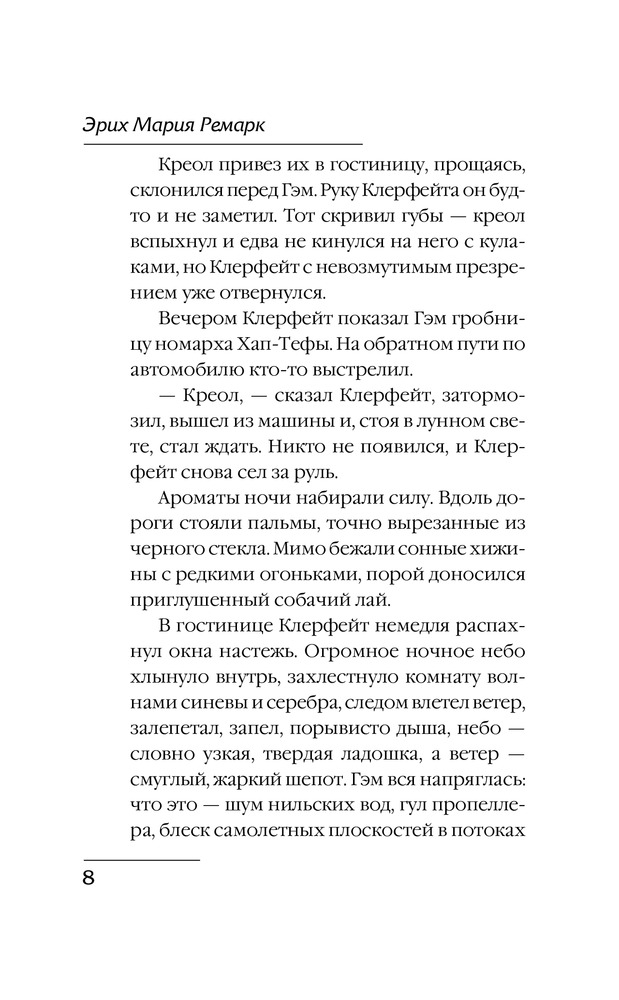 Эрих Мария Ремарк

Креол привез их в гостиницу, прощаясь, склонился перед Гэм. Руку Клерфейта он будто и не заметил. Тот скривил губы — креол вспыхнул и едва не кинулся на него с кулаками, но Клерфейт с невозмутимым презрением уже отвернулся.

Вечером Клерфейт показал Гэм гробницу номарха Хап-Тефы. На обратном пути по автомобилю кто-то выстрелил.

— Креол, — сказал Клерфейт, затормозил, вышел из машины и, стоя в лунном свете, стал ждать. Никто не появился, и Клерфейт снова сел за руль.

Ароматы ночи набирали силу. Вдоль дороги стояли пальмы, точно вырезанные из черного стекла. Мимо бежали сонные хижины с редкими огоньками, порой доносился приглушенный собачий лай.

В гостинице Клерфейт немедля распахнул окна настежь. Огромное ночное небо хлынуло внутрь, захлестнуло комнату волнами синевы и серебра, следом влетел ветер, залепетал, запел, порывисто дыша, небо — словно узкая, твердая ладошка, а ветер — смуглый, жаркий шепот. Гэм вся напряглась: что это — шум нильских вод, гул пропеллера, блеск самолетных плоскостей в потоках

8